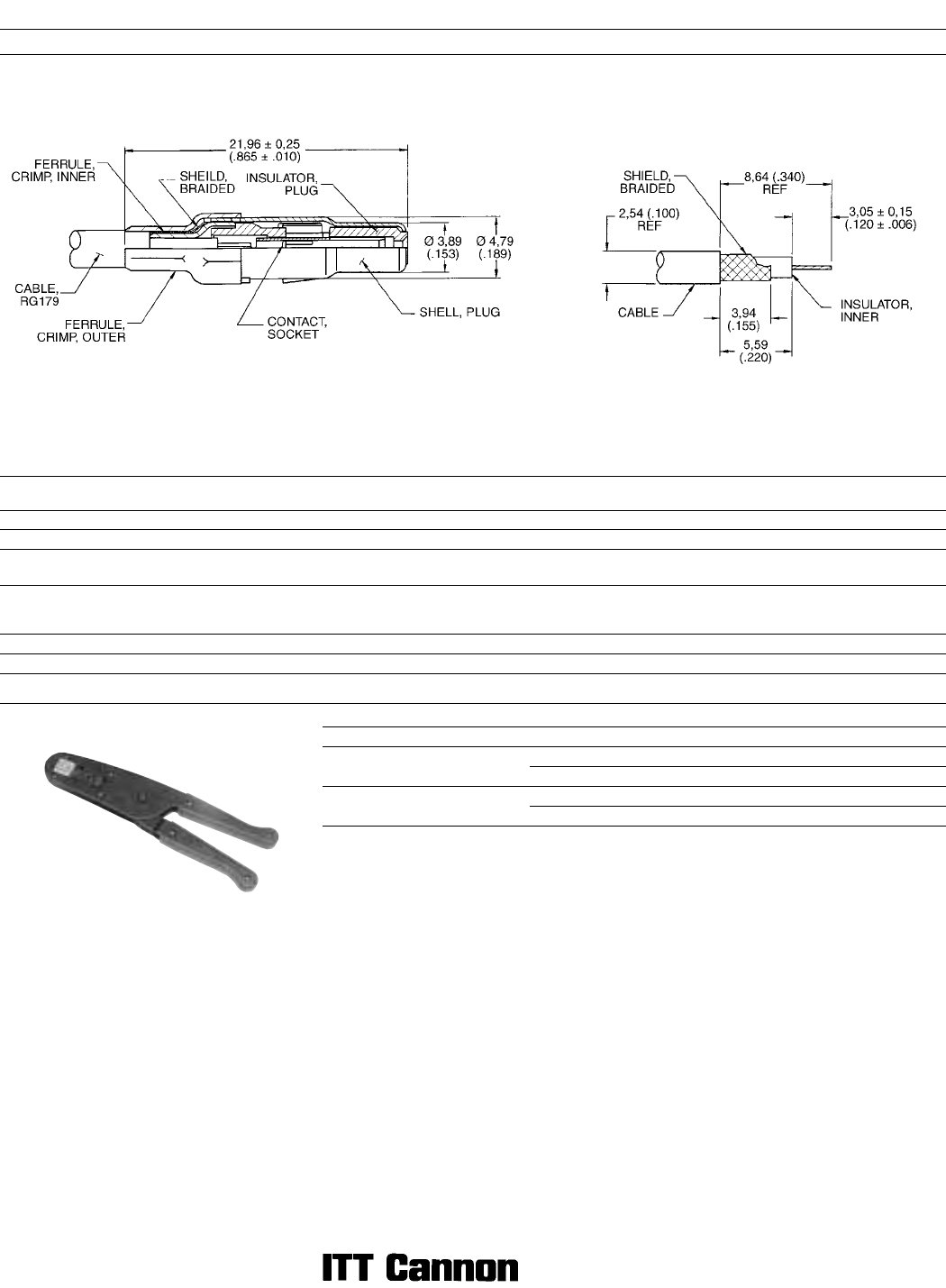 21,96 ± 0,25
(.865 ± .010)

FERRULE,
CRIMP, INNER

SHEILD,
BRAIDED

INSULATOR,
PLUG

Ø 3,89
(.153)

Ø 4,79
(.189)

CABLE,
RG179

FERRULE,
CRIMP, OUTER

CONTACT,
SOCKET

SHELL, PLUG

SHIELD,
BRAIDED

8,64 (.340)
REF

2,54 (.100)
REF

3,05 ± 0,15
(.120 ± .006)

CABLE

3,94
(.155)

5,59
(.220)

INSULATOR,
INNER

ITT Cannon